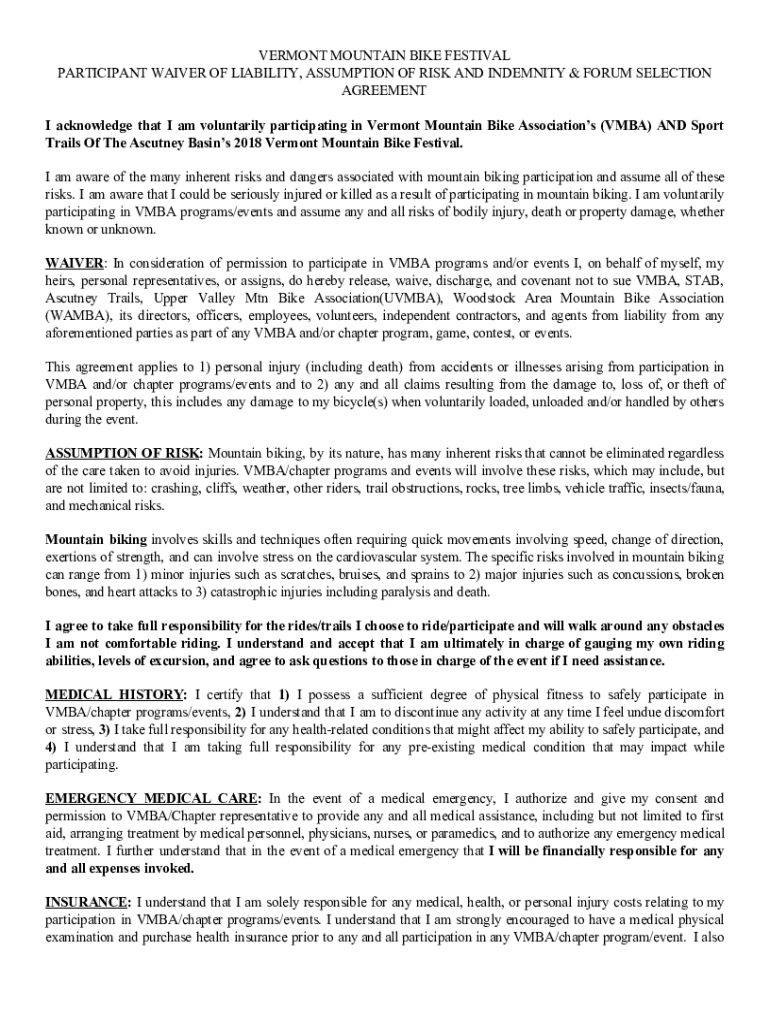 VERMONT MOUNTAIN BIKE FESTIVAL
PARTICIPANT WAIVER OF LIABILITY, ASSUMPTION OF RISK AND INDEMNITY & FORUM SELECTION AGREEMENT

I acknowledge that I am voluntarily participating in Vermont Mountain Bike Association's (VMBA) AND Sport Trails Of The Ascutney Basin's 2018 Vermont Mountain Bike Festival.

I am aware of the many inherent risks and dangers associated with mountain biking participation and assume all of these risks. I am aware that I could be seriously injured or killed as a result of participating in mountain biking. I am voluntarily participating in VMBA programs/events and assume any and all risks of bodily injury, death or property damage, whether known or unknown.

WAIVER: In consideration of permission to participate in VMBA programs and/or events I, on behalf of myself, my heirs, personal representatives, or assigns, do hereby release, waive, discharge, and covenant not to sue VMBA, STAB, Ascutney Trails, Upper Valley Mtn Bike Association(UVMBA), Woodstock Area Mountain Bike Association (WAMBA), its directors, officers, employees, volunteers, independent contractors, and agents from liability from any aforementioned parties as part of any VMBA and/or chapter program, game, contest, or events.

This agreement applies to 1) personal injury (including death) from accidents or illnesses arising from participation in VMBA and/or chapter programs/events and to 2) any and all claims resulting from the damage to, loss of, or theft of personal property, this includes any damage to my bicycle(s) when voluntarily loaded, unloaded and/or handled by others during the event.

ASSUMPTION OF RISK: Mountain biking, by its nature, has many inherent risks that cannot be eliminated regardless of the care taken to avoid injuries. VMBA/chapter programs and events will involve these risks, which may include, but are not limited to: crashing, cliffs, weather, other riders, trail obstructions, rocks, tree limbs, vehicle traffic, insects/fauna, and mechanical risks.

Mountain biking involves skills and techniques often requiring quick movements involving speed, change of direction, exertions of strength, and can involve stress on the cardiovascular system. The specific risks involved in mountain biking can range from 1) minor injuries such as scratches, bruises, and sprains to 2) major injuries such as concussions, broken bones, and heart attacks to 3) catastrophic injuries including paralysis and death.

I agree to take full responsibility for the rides/trails I choose to ride/participate and will walk around any obstacles I am not comfortable riding. I understand and accept that I am ultimately in charge of gauging my own riding abilities, levels of excursion, and agree to ask questions to those in charge of the event if I need assistance.

MEDICAL HISTORY: I certify that 1) I possess a sufficient degree of physical fitness to safely participate in VMBA/chapter programs/events, 2) I understand that I am to discontinue any activity at any time I feel undue discomfort or stress, 3) I take full responsibility for any health-related conditions that might affect my ability to safely participate, and 4) I understand that I am taking full responsibility for any pre-existing medical condition that may impact while participating.

EMERGENCY MEDICAL CARE: In the event of a medical emergency, I authorize and give my consent and permission to VMBA/Chapter representative to provide any and all medical assistance, including but not limited to first aid, arranging treatment by medical personnel, physicians, nurses, or paramedics, and to authorize any emergency medical treatment. I further understand that in the event of a medical emergency that I will be financially responsible for any and all expenses invoked.

INSURANCE: I understand that I am solely responsible for any medical, health, or personal injury costs relating to my participation in VMBA/chapter programs/events. I understand that I am strongly encouraged to have a medical physical examination and purchase health insurance prior to any and all participation in any VMBA/chapter program/event. I also